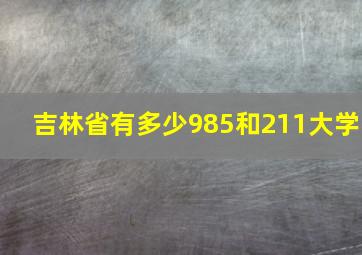 吉林省有多少985和211大学